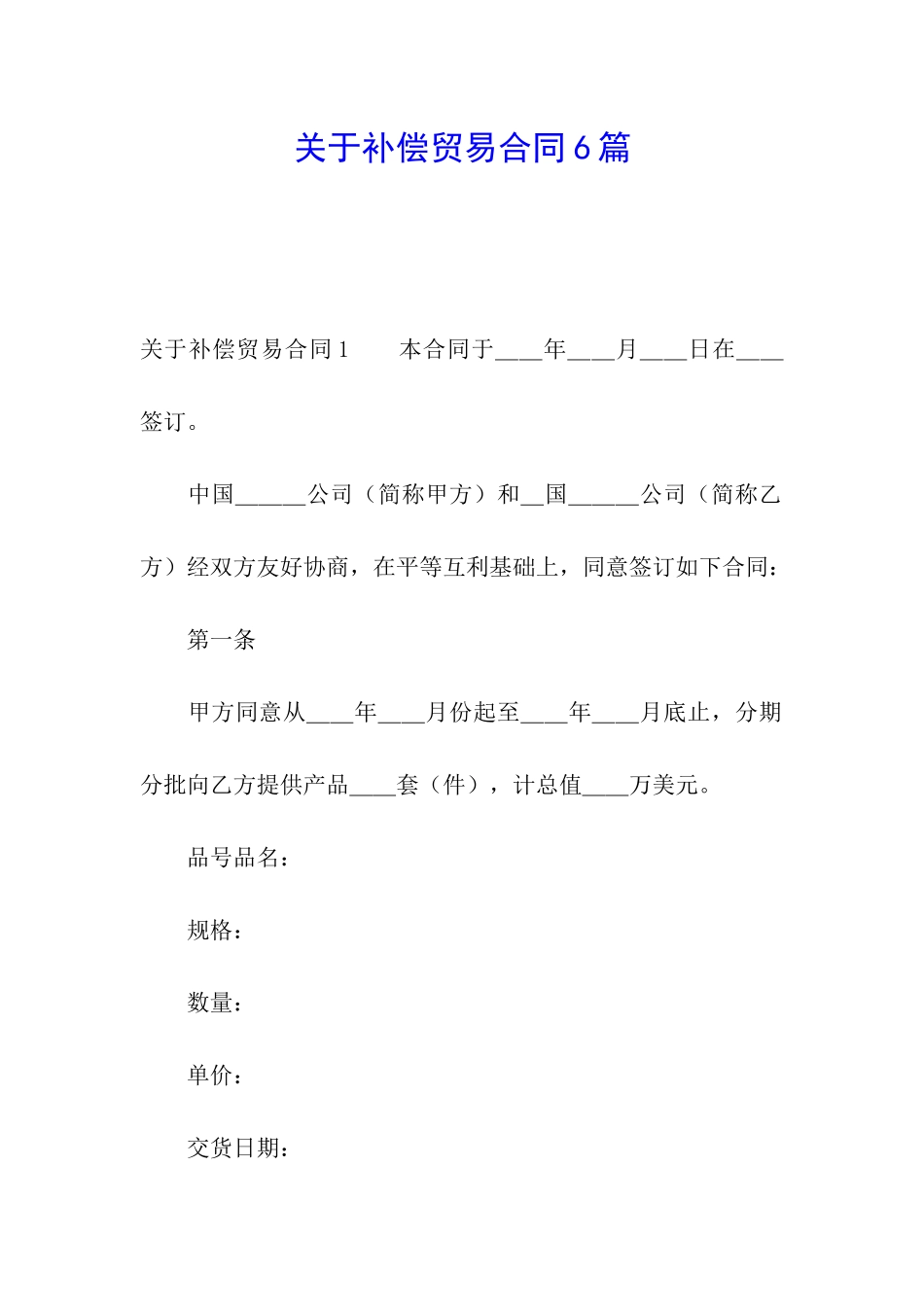 关于补偿贸易合同6篇

关于补偿贸易合同1　　本合同于____年____月____日在____签订。

中国______公司（简称甲方）和__国______公司（简称乙方）经双方友好协商，在平等互利基础上，同意签订如下合同：

第一条

甲方同意从____年____月份起至____年____月底止，分期分批向乙方提供产品____套（件），计总值____万美元。

品号品名：

规格：

数量：

单价：

交货日期：